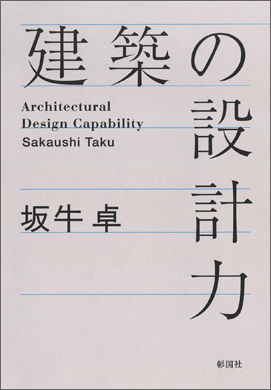 建築の設計力

Architectural Design Capability
Sakaushi Taku

坂牛 卓

彰国社